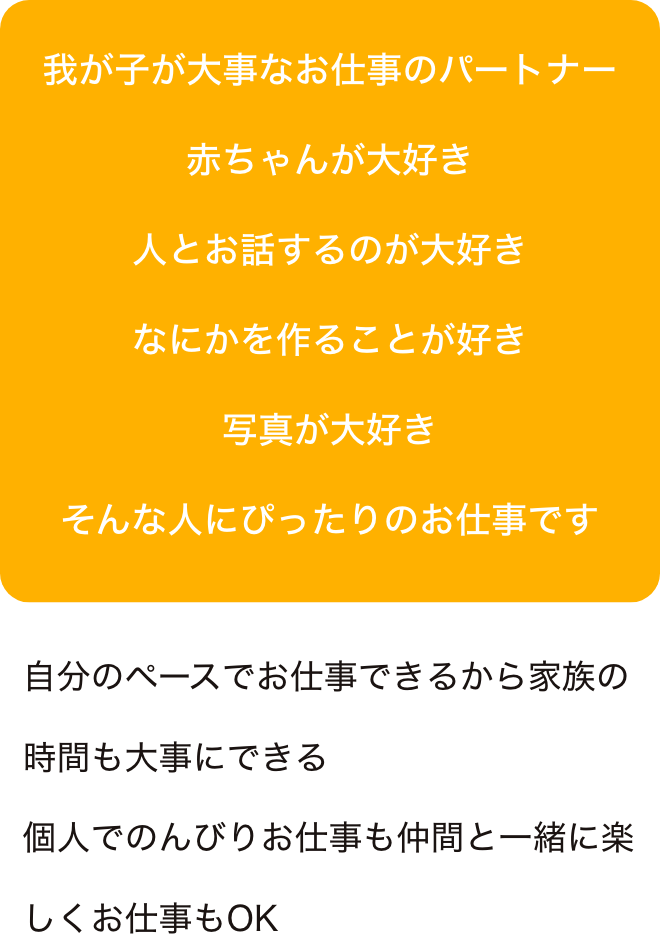 我が子が大事なお仕事のパートナー

赤ちゃんが大好き

人とお話するのが大好き

なにかを作ることが好き

写真が大好き

そんな人にぴったりのお仕事です

自分のペースでお仕事できるから家族の時間も大事にできる

個人でのんびりお仕事も仲間と一緒に楽しくお仕事もOK